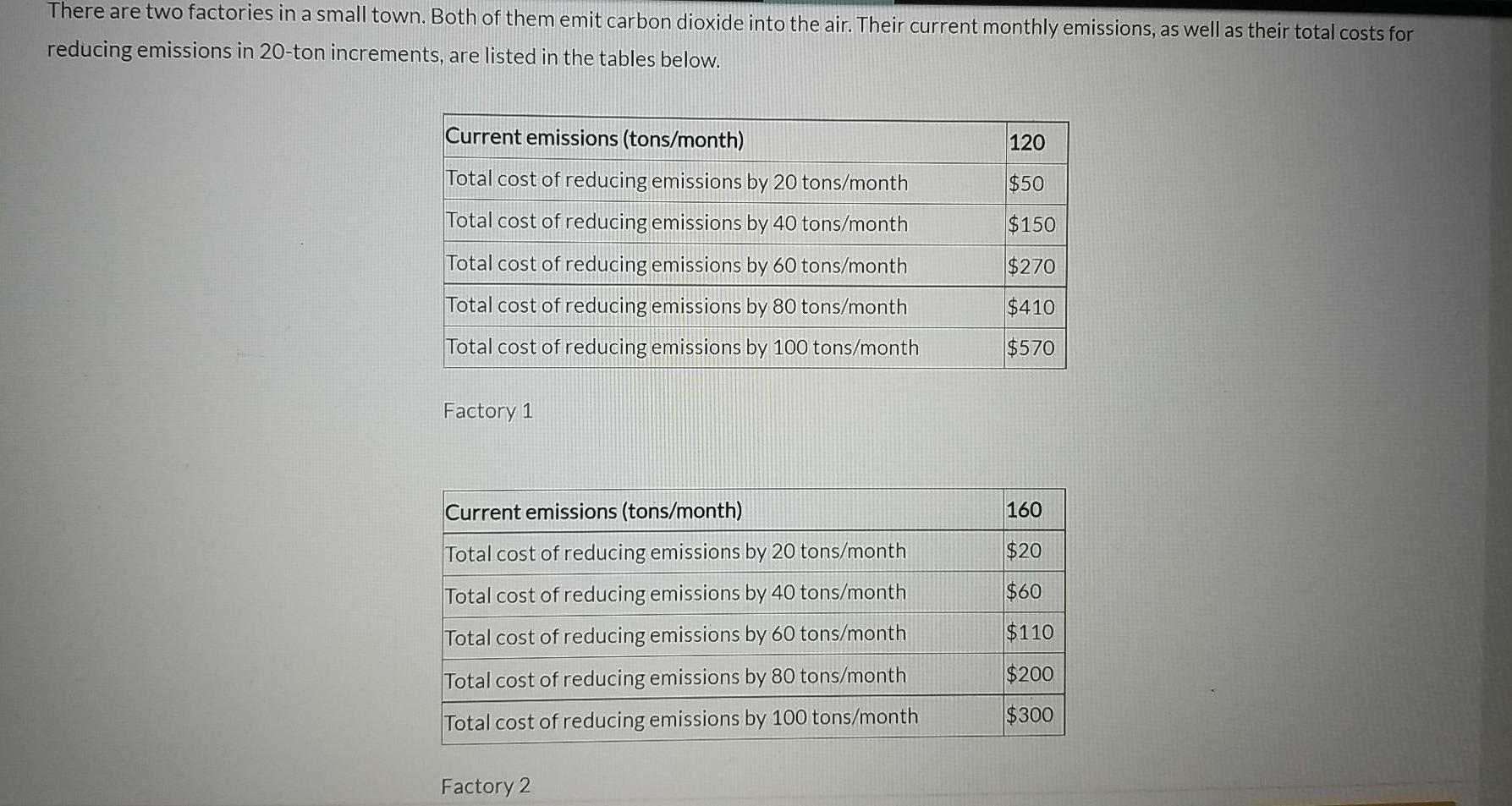 There are two factories in a small town. Both of them emit carbon dioxide into the air. Their current monthly emissions, as well as their total costs for reducing emissions in 20-ton increments, are listed in the tables below.

| Current emissions (tons/month) | 120 |
|---|---|
| Total cost of reducing emissions by 20 tons/month | $50 |
| Total cost of reducing emissions by 40 tons/month | $150 |
| Total cost of reducing emissions by 60 tons/month | $270 |
| Total cost of reducing emissions by 80 tons/month | $410 |
| Total cost of reducing emissions by 100 tons/month | $570 |

Factory 1

| Current emissions (tons/month) | 160 |
|---|---|
| Total cost of reducing emissions by 20 tons/month | $20 |
| Total cost of reducing emissions by 40 tons/month | $60 |
| Total cost of reducing emissions by 60 tons/month | $110 |
| Total cost of reducing emissions by 80 tons/month | $200 |
| Total cost of reducing emissions by 100 tons/month | $300 |

Factory 2